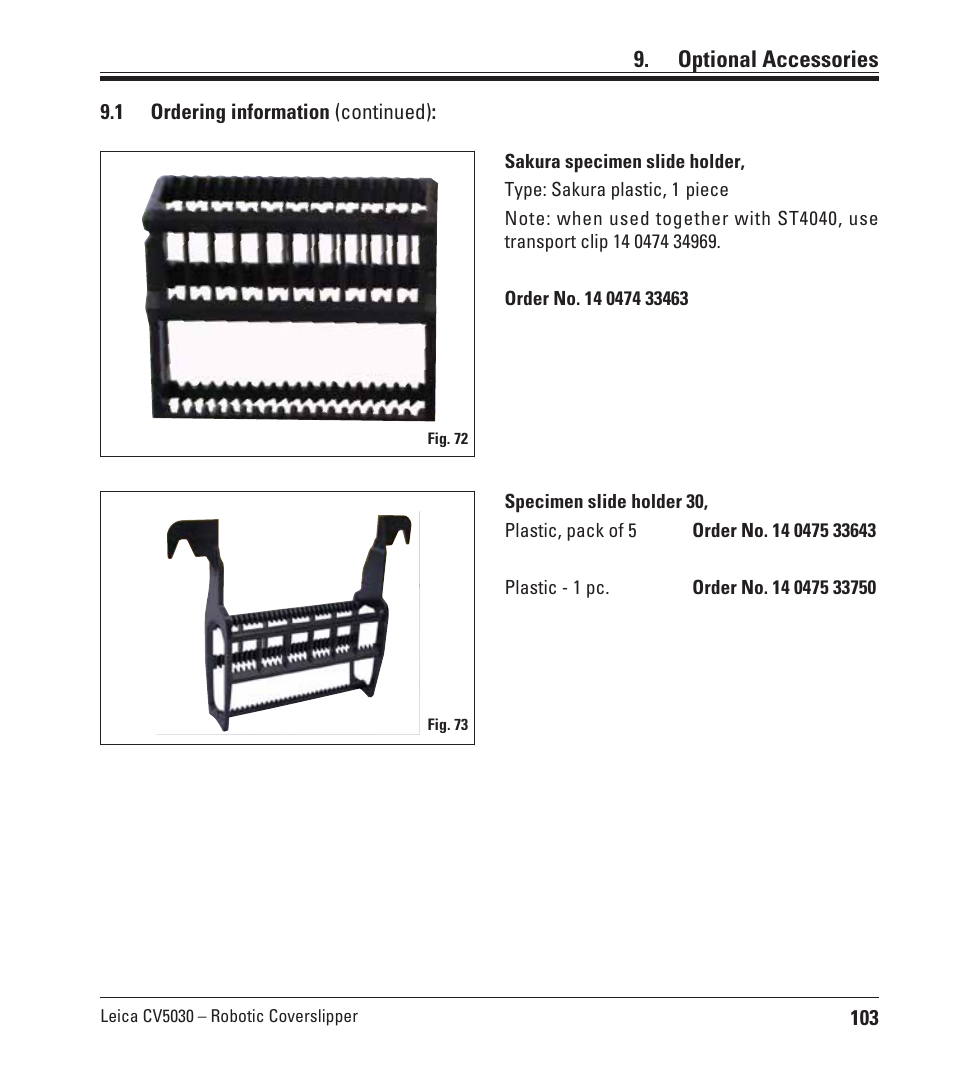 9. Optional Accessories

9.1 Ordering information (continued):

Fig. 72

Sakura specimen slide holder,

Type: Sakura plastic, 1 piece

Note: when used together with ST4040, use transport clip 14 0474 34969.

Order No. 14 0474 33463

Fig. 73

Specimen slide holder 30,

Plastic, pack of 5 Order No. 14 0475 33643

Plastic - 1 pc. Order No. 14 0475 33750

Leica CV5030 – Robotic Coverslipper

103